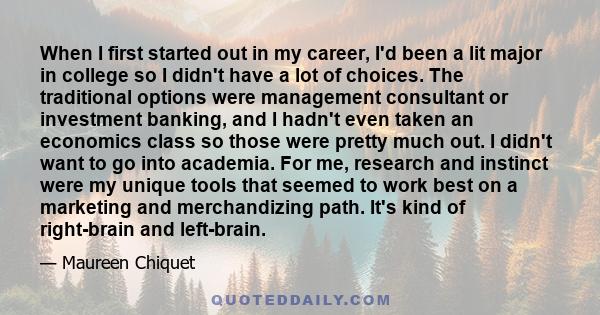 When I first started out in my career, I'd been a lit major in college so I didn't have a lot of choices. The traditional options were management consultant or investment banking, and I hadn't even taken an economics class so those were pretty much out. I didn't want to go into academia. For me, research and instinct were my unique tools that seemed to work best on a marketing and merchandizing path. It's kind of right-brain and left-brain.

— Maureen Chiquet

QUOTEDDAILY.COM